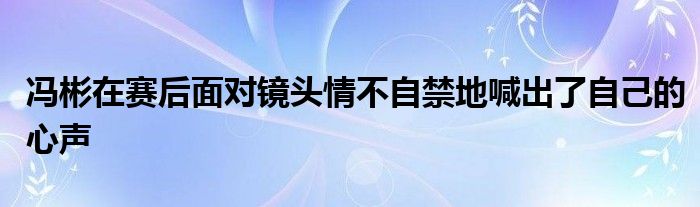 冯彬在赛后面对镜头情不自禁地喊出了自己的心声